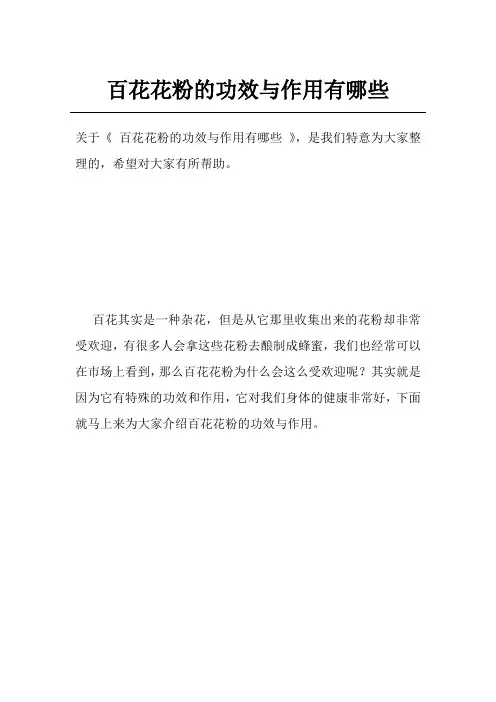 百花花粉的功效与作用有哪些

关于《 百花花粉的功效与作用有哪些 》，是我们特意为大家整理的，希望对大家有所帮助。

百花其实是一种杂花，但是从它那里收集出来的花粉却非常受欢迎，有很多人会拿这些花粉去酿制成蜂蜜，我们也经常可以在市场上看到，那么百花花粉为什么会这么受欢迎呢？其实就是因为它有特殊的功效和作用，它对我们身体的健康非常好，下面就马上来为大家介绍百花花粉的功效与作用。